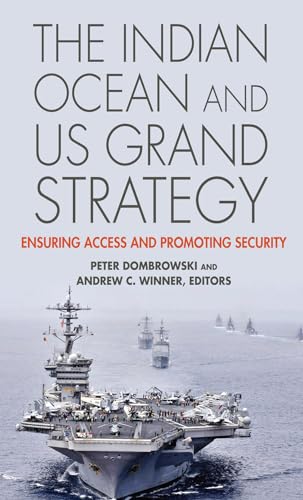 THE INDIAN OCEAN AND US GRAND STRATEGY

ENSURING ACCESS AND PROMOTING SECURITY

PETER DOMBROWSKI AND ANDREW C. WINNER, EDITORS